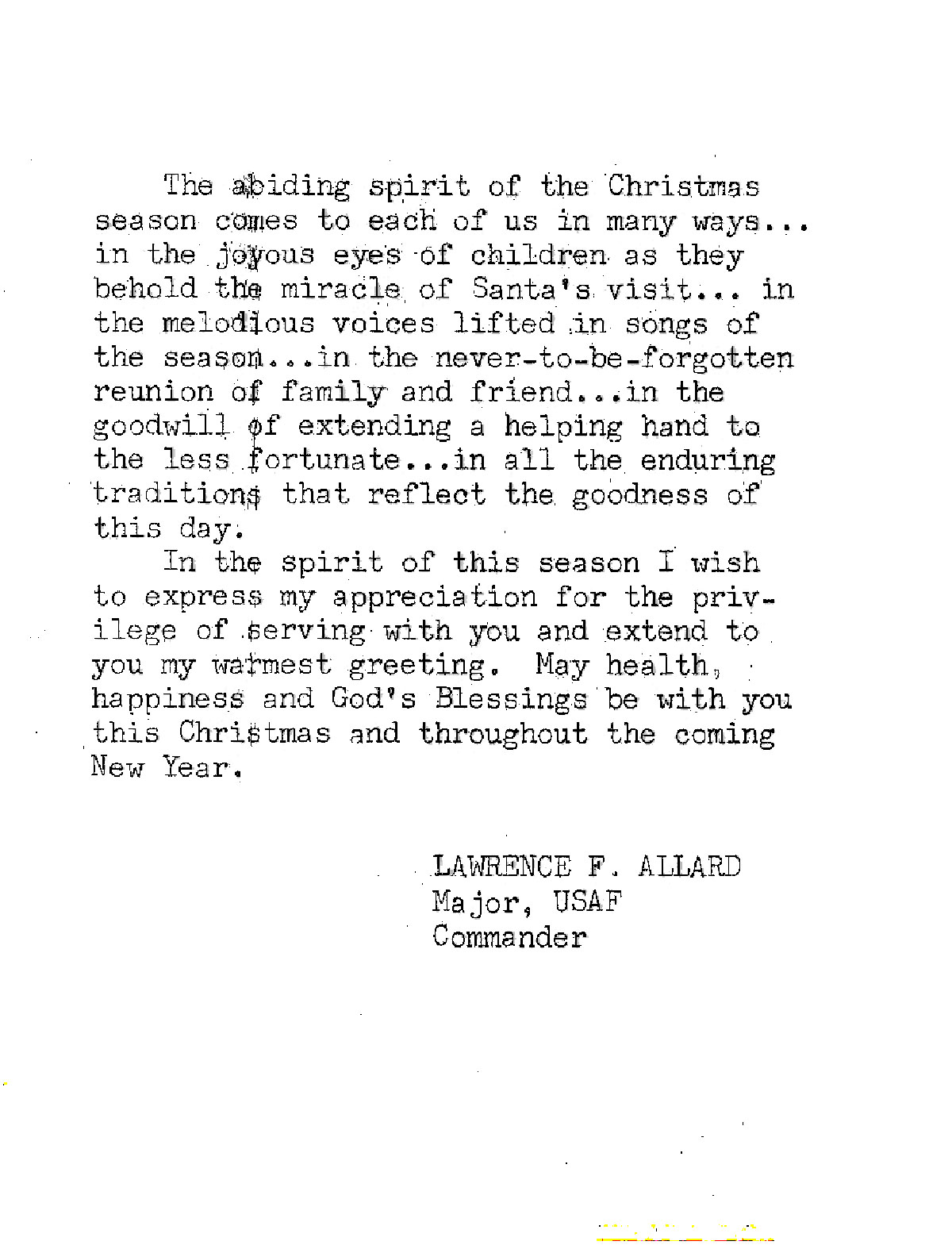 The abiding spirit of the Christmas season comes to each of us in many ways... in the joyous eyes of children as they behold the miracle of Santa's visit... in the melodious voices lifted in songs of the season...in the never-to-be-forgotten reunion of family and friend...in the goodwill of extending a helping hand to the less fortunate...in all the enduring traditions that reflect the goodness of this day.

In the spirit of this season I wish to express my appreciation for the privilege of serving with you and extend to you my warmest greeting. May health, happiness and God's Blessings be with you this Christmas and throughout the coming New Year.

LAWRENCE F. ALLARD
Major, USAF
Commander